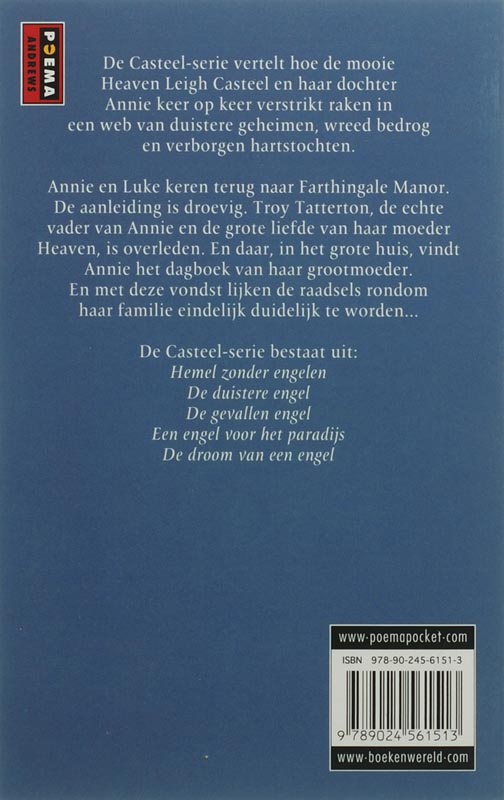 POEMA
ANDREWS

De Casteel-serie vertelt hoe de mooie Heaven Leigh Casteel en haar dochter Annie keer op keer verstrikt raken in een web van duistere geheimen, wreed bedrog en verborgen hartstochten.

Annie en Luke keren terug naar Farthingale Manor. De aanleiding is droevig. Troy Tatterton, de echte vader van Annie en de grote liefde van haar moeder Heaven, is overleden. En daar, in het grote huis, vindt Annie het dagboek van haar grootmoeder. En met deze vondst lijken de raadsels rondom haar familie eindelijk duidelijk te worden...

De Casteel-serie bestaat uit:
Hemel zonder engelen
De duistere engel
De gevallen engel
Een engel voor het paradijs
De droom van een engel

www-poemapocket-com
ISBN 978-90-245-6151-3
9 789024 561513
www-boekenwereld-com